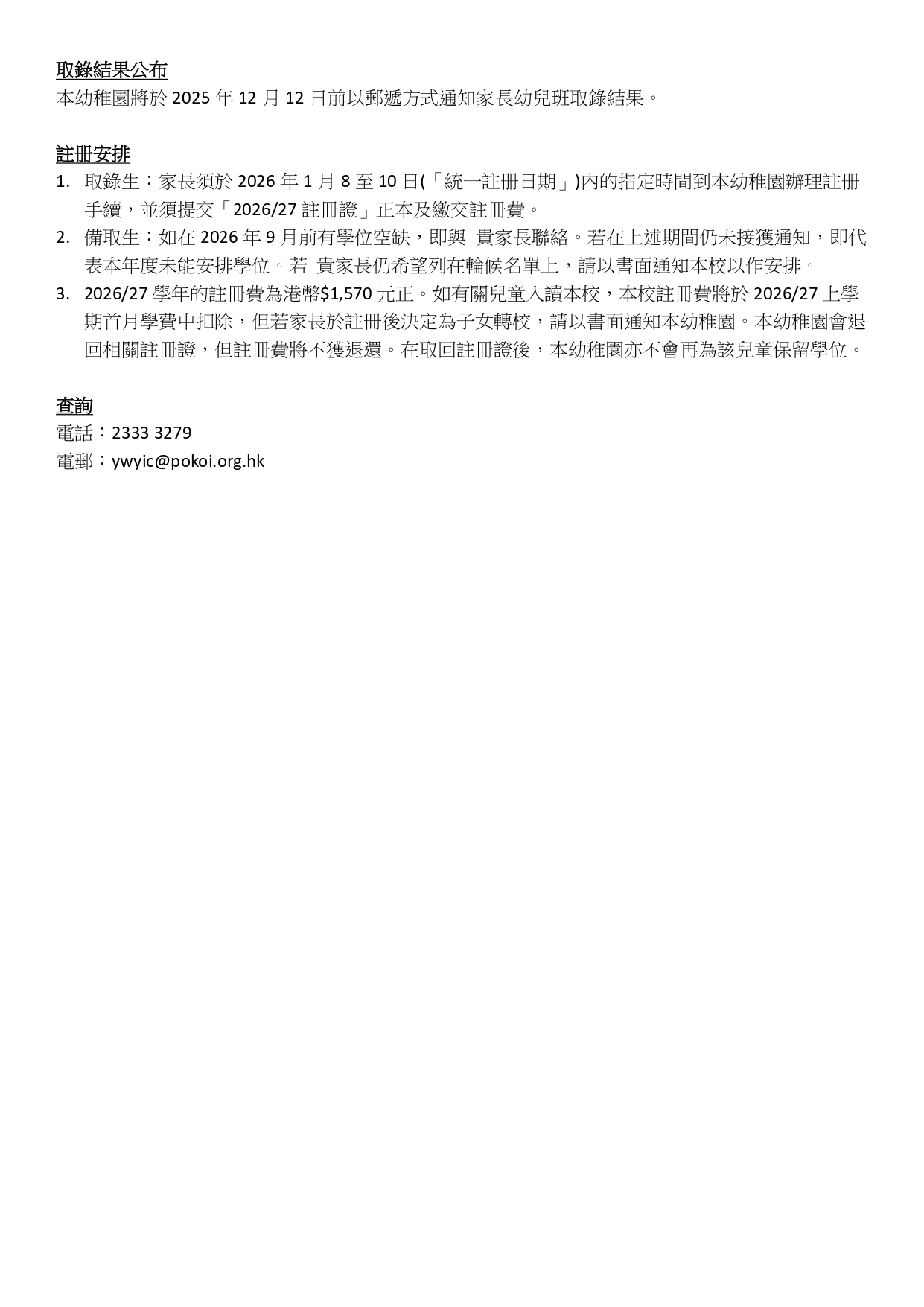 取錄結果公布

本幼稚園將於 2025 年 12 月 12 日前以郵遞方式通知家長幼兒班取錄結果。

註冊安排

1. 取錄生：家長須於 2026 年 1 月 8 至 10 日(「統一註冊日期」)內的指定時間到本幼稚園辦理註冊手續，並須提交「2026/27 註冊證」正本及繳交註冊費。
2. 備取生：如在 2026 年 9 月前有學位空缺，即與 貴家長聯絡。若在上述期間仍未接獲通知，即代表本年度未能安排學位。若 貴家長仍希望列在輪候名單上，請以書面通知本校以作安排。
3. 2026/27 學年的註冊費為港幣$1,570 元正。如有關兒童入讀本校，本校註冊費將於 2026/27 上學期首月學費中扣除，但若家長於註冊後決定為子女轉校，請以書面通知本幼稚園。本幼稚園會退回相關註冊證，但註冊費將不獲退還。在取回註冊證後，本幼稚園亦不會再為該兒童保留學位。

查詢

電話：2333 3279

電郵：ywyic@pokoi.org.hk